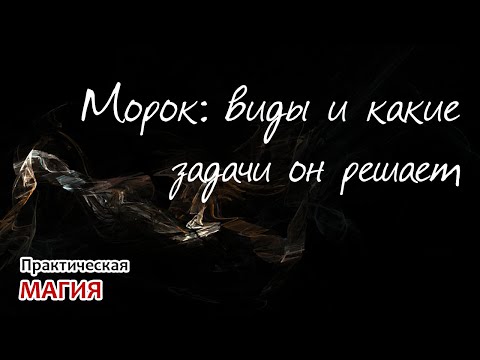 Морок: виды и какие задачи он решает

Практическая
МАГИЯ